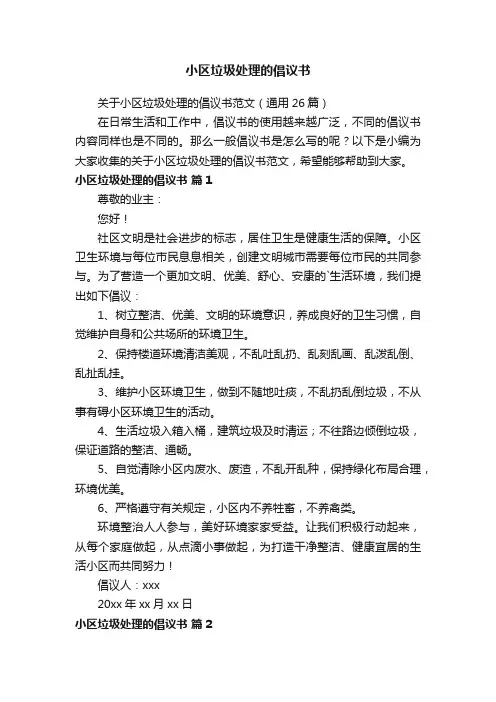 小区垃圾处理的倡议书

关于小区垃圾处理的倡议书范文（通用 26 篇）

在日常生活和工作中，倡议书的使用越来越广泛，不同的倡议书内容同样也是不同的。那么一般倡议书是怎么写的呢？以下是小编为大家收集的关于小区垃圾处理的倡议书范文，希望能够帮助到大家。

小区垃圾处理的倡议书 篇 1

尊敬的业主：

您好！

社区文明是社会进步的标志，居住卫生是健康生活的保障。小区卫生环境与每位市民息息相关，创建文明城市需要每位市民的共同参与。为了营造一个更加文明、优美、舒心、安康的`生活环境，我们提出如下倡议：

1、树立整洁、优美、文明的环境意识，养成良好的卫生习惯，自觉维护自身和公共场所的环境卫生。

2、保持楼道环境清洁美观，不乱吐乱扔、乱刻乱画、乱泼乱倒、乱扯乱挂。

3、维护小区环境卫生，做到不随地吐痰，不乱扔乱倒垃圾，不从事有碍小区环境卫生的活动。

4、生活垃圾入箱入桶，建筑垃圾及时清运；不往路边倾倒垃圾，保证道路的整洁、通畅。

5、自觉清除小区内废水、废渣，不乱开乱种，保持绿化布局合理，环境优美。

6、严格遵守有关规定，小区内不养牲畜，不养禽类。

环境整治人人参与，美好环境家家受益。让我们积极行动起来，从每个家庭做起，从点滴小事做起，为打造干净整洁、健康宜居的生活小区而共同努力！

倡议人：xxx

20xx 年 xx 月 xx 日

小区垃圾处理的倡议书 篇 2